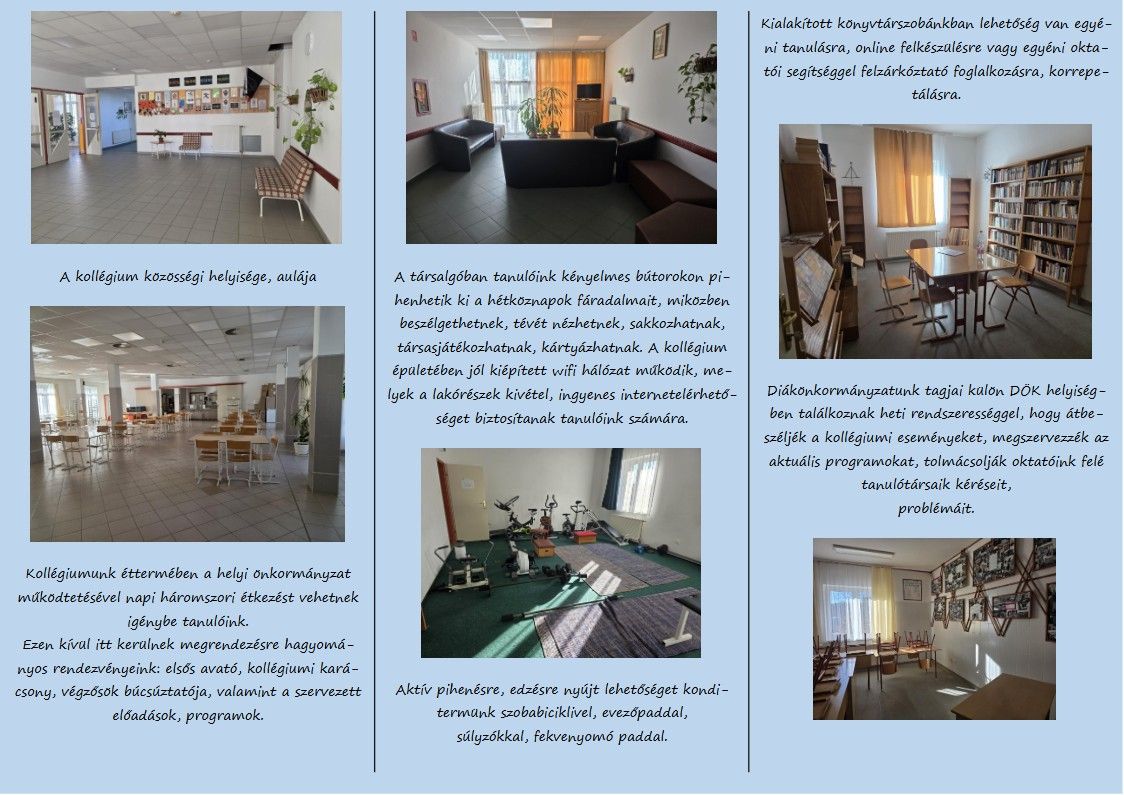 A kollégium közösségi helyisége, aulája

Kollégiumunk éttermében a helyi önkormányzat működtetésével napi háromszori étkezést vehetnek igénybe tanulóink.
Ezen kívül itt kerülnek megrendezésre hagyományos rendezvényeink: elsős avató, kollégiumi karácsony, végzősök búcsúztatója, valamint a szervezett előadások, programok.

A társalgóban tanulóink kényelmes bútorokon pihenhetik ki a hétköznapok fáradalmait, miközben beszélgethetnek, tévét nézhetnek, sakkozhatnak, társasjátékozhatnak, kártyázhatnak. A kollégium épületében jól kiépített wifi hálózat működik, melyek a lakórészek kivétel, ingyenes internetelérhetőséget biztosítanak tanulóink számára.

Aktív pihenésre, edzésre nyújt lehetőséget konditermünk szobabiciklivel, evezőpaddal, súlyzókkal, fekvenyomó paddal.

Kialakított könyvtárszobánkban lehetőség van egyéni tanulásra, online felkészülésre vagy egyéni oktatói segítséggel felzárkóztató foglalkozásra, korrepetálásra.

Diákönkormányzatunk tagjai külön DÖK helyiségben találkoznak heti rendszerességgel, hogy átbeszéljék a kollégiumi eseményeket, megszervezzék az aktuális programokat, tolmácsolják oktatóink felé tanulótársaik kéréseit, problémáit.